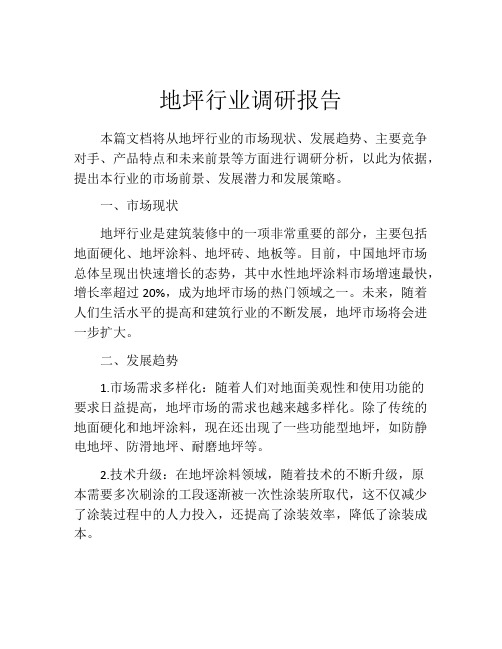 地坪行业调研报告

本篇文档将从地坪行业的市场现状、发展趋势、主要竞争对手、产品特点和未来前景等方面进行调研分析，以此为依据，提出本行业的市场前景、发展潜力和发展策略。

一、市场现状

地坪行业是建筑装修中的一项非常重要的部分，主要包括地面硬化、地坪涂料、地坪砖、地板等。目前，中国地坪市场总体呈现出快速增长的态势，其中水性地坪涂料市场增速最快，增长率超过 20%，成为地坪市场的热门领域之一。未来，随着人们生活水平的提高和建筑行业的不断发展，地坪市场将会进一步扩大。

二、发展趋势

1.市场需求多样化：随着人们对地面美观性和使用功能的要求日益提高，地坪市场的需求也越来越多样化。除了传统的地面硬化和地坪涂料，现在还出现了一些功能型地坪，如防静电地坪、防滑地坪、耐磨地坪等。

2.技术升级：在地坪涂料领域，随着技术的不断升级，原本需要多次刷涂的工段逐渐被一次性涂装所取代，这不仅减少了涂装过程中的人力投入，还提高了涂装效率，降低了涂装成本。